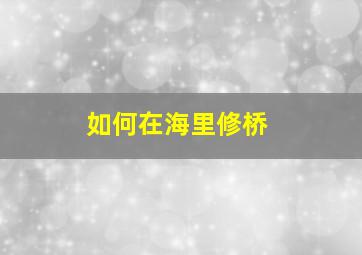 如何在海里修桥